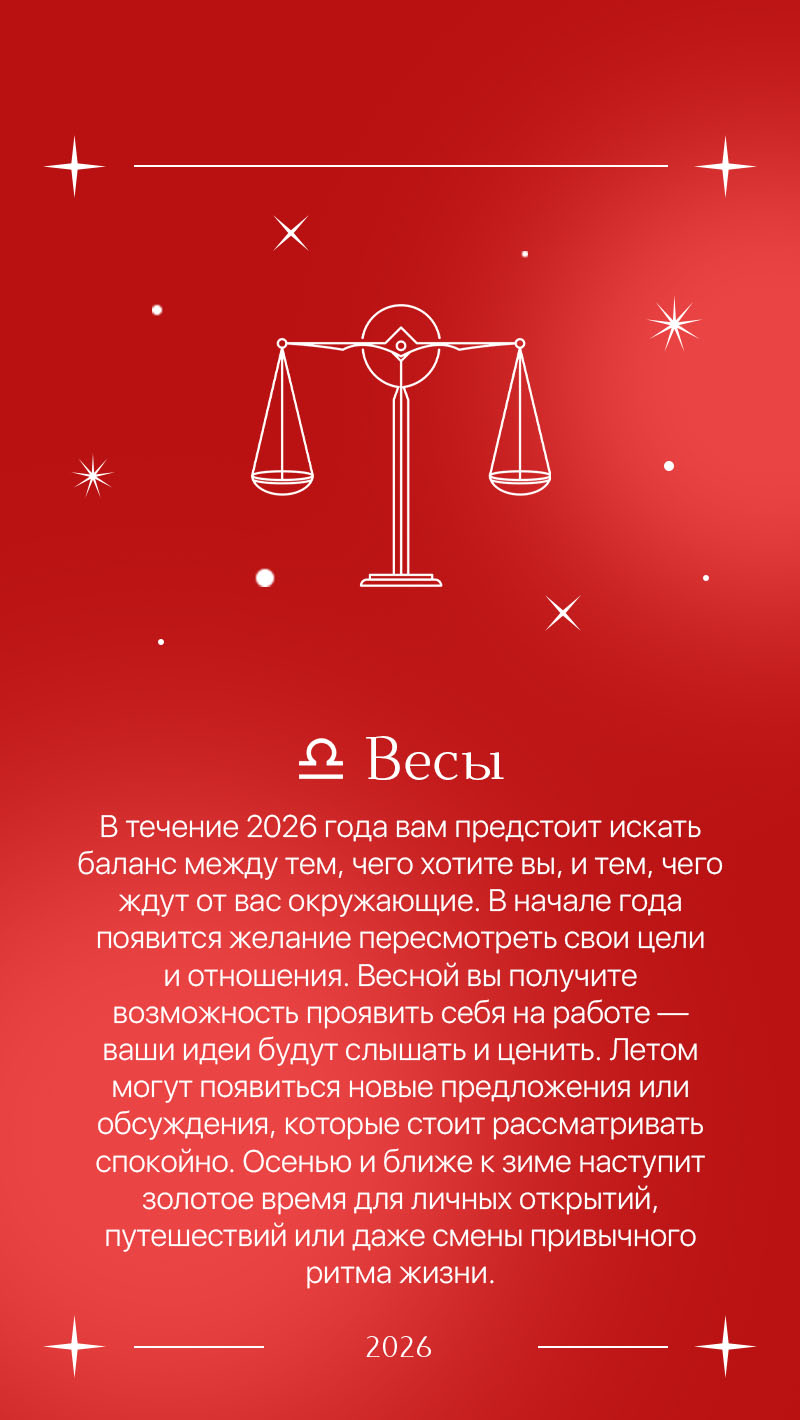 ♎ Весы

В течение 2026 года вам предстоит искать баланс между тем, чего хотите вы, и тем, чего ждут от вас окружающие. В начале года появится желание пересмотреть свои цели и отношения. Весной вы получите возможность проявить себя на работе — ваши идеи будут слышать и ценить. Летом могут появиться новые предложения или обсуждения, которые стоит рассматривать спокойно. Осенью и ближе к зиме наступит золотое время для личных открытий, путешествий или даже смены привычного ритма жизни.

2026